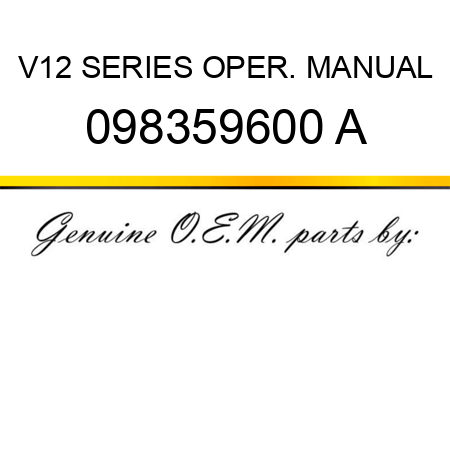 V12 SERIES OPER. MANUAL
098359600 A

Genuine O.E.M. parts by: